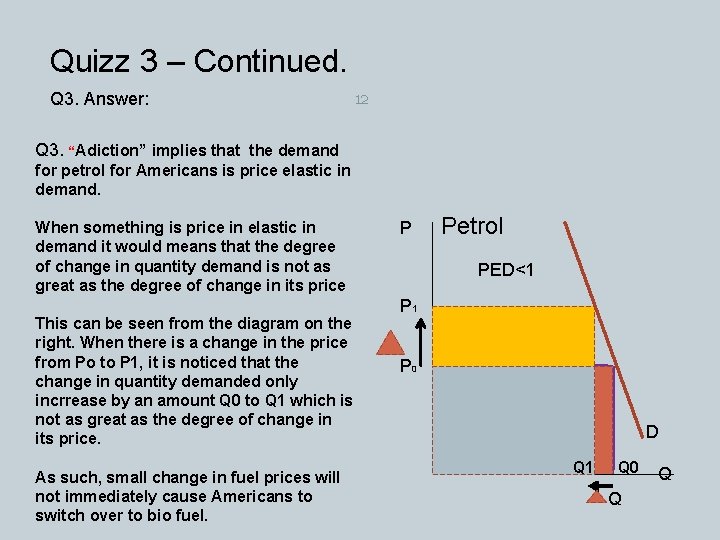 Quizz 3 – Continued.

Q3. Answer:

12

Q3. "Adiction" implies that the demand for petrol for Americans is price elastic in demand.

When something is price in elastic in demand it would means that the degree of change in quantity demand is not as great as the degree of change in its price

This can be seen from the diagram on the right. When there is a change in the price from Po to P1, it is noticed that the change in quantity demanded only incrrease by an amount Q0 to Q1 which is not as great as the degree of change in its price.

As such, small change in fuel prices will not immediately cause Americans to switch over to bio fuel.

P

Petrol

PED<1

$P_1$

$P_0$

D

Q1

Q0

Q

Q